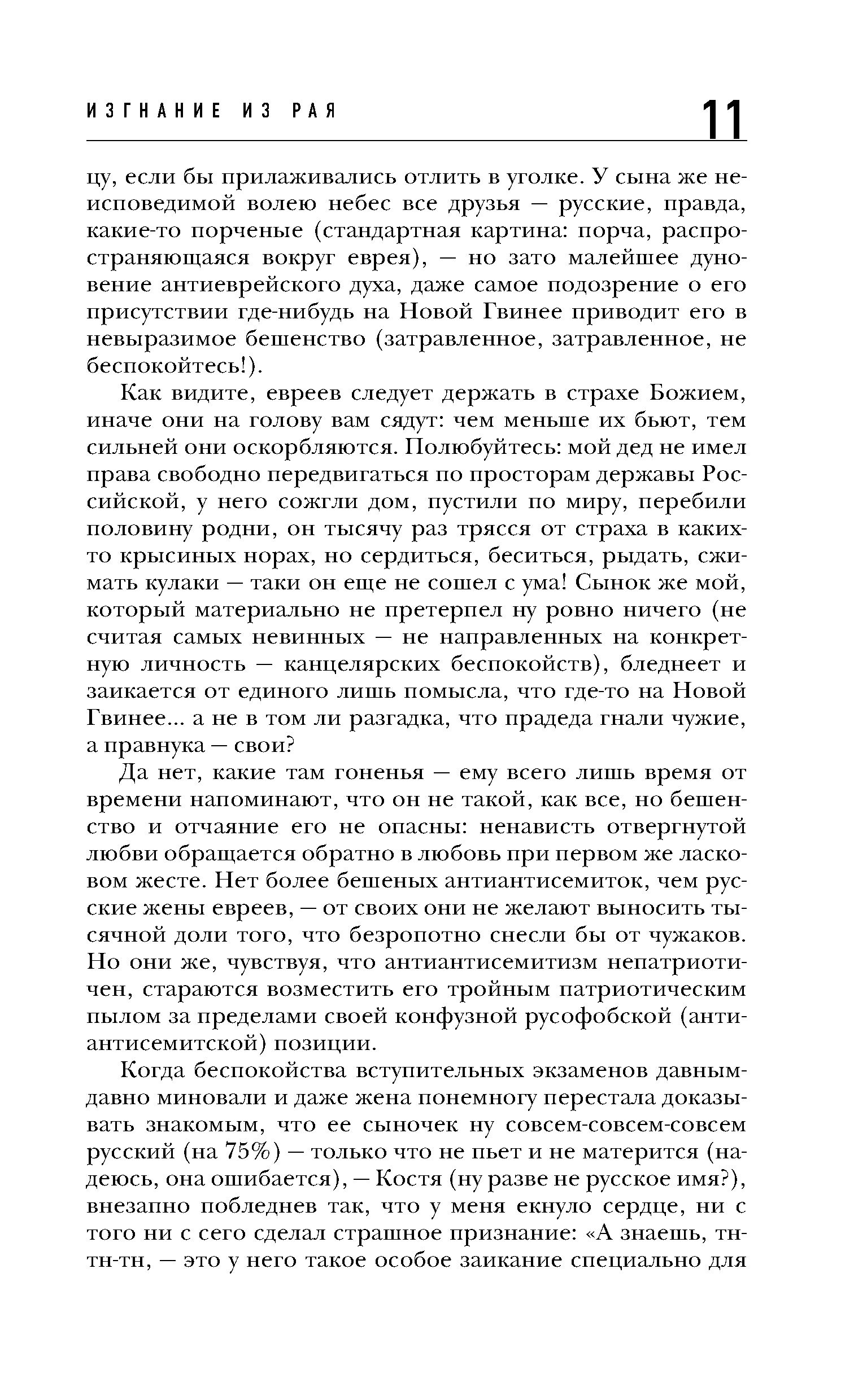 ИЗГНАНИЕ ИЗ РАЯ 11

цу, если бы прилаживались отлить в уголке. У сына же неисповедимой волею небес все друзья — русские, правда, какие-то порченые (стандартная картина: порча, распространяющаяся вокруг еврея), — но зато малейшее дуновение антиеврейского духа, даже самое подозрение о его присутствии где-нибудь на Новой Гвинее приводит его в невыразимое бешенство (затравленное, затравленное, не беспокойтесь!).

Как видите, евреев следует держать в страхе Божием, иначе они на голову вам сядут: чем меньше их бьют, тем сильней они оскорбляются. Полюбуйтесь: мой дед не имел права свободно передвигаться по просторам державы Российской, у него сожгли дом, пустили по миру, перебили половину родни, он тысячу раз трясся от страха в каких-то крысиных норах, но сердиться, беситься, рыдать, сжимать кулаки — таки он еще не сошел с ума! Сынок же мой, который материально не претерпел ну ровно ничего (не считая самых невинных — не направленных на конкретную личность — канцелярских беспокойств), бледнеет и заикается от единого лишь помысла, что где-то на Новой Гвинее... а не в том ли разгадка, что прадеда гнали чужие, а правнука — свои?

Да нет, какие там гоненья — ему всего лишь время от времени напоминают, что он не такой, как все, но бешенство и отчаяние его не опасны: ненависть отвергнутой любви обращается обратно в любовь при первом же ласковом жесте. Нет более бешеных антиантисемиток, чем русские жены евреев, — от своих они не желают выносить тысячной доли того, что безропотно снесли бы от чужаков. Но они же, чувствуя, что антиантисемитизм непатриотичен, стараются возместить его тройным патриотическим пылом за пределами своей конфузной русофобской (антиантисемитской) позиции.

Когда беспокойства вступительных экзаменов давным-давно миновали и даже жена понемногу перестала доказывать знакомым, что ее сыночек ну совсем-совсем-совсем русский (на 75%) — только что не пьет и не матерится (надеюсь, она ошибается), — Костя (ну разве не русское имя?), внезапно побледнев так, что у меня екнуло сердце, ни с того ни с сего сделал страшное признание: «А знаешь, тн-тн-тн, — это у него такое особое заикание специально для